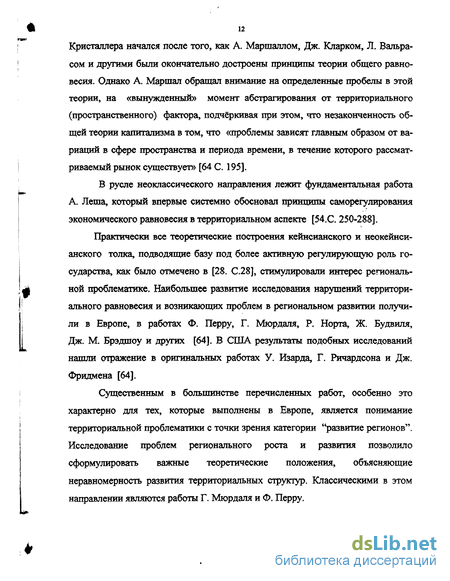 12

Кристаллера начался после того, как А. Маршаллом, Дж. Кларком, Л. Вальрасом и другими были окончательно достроены принципы теории общего равновесия. Однако А. Маршал обращал внимание на определенные пробелы в этой теории, на «вынужденный» момент абстрагирования от территориального (пространственного) фактора, подчёркивая при этом, что незаконченность общей теории капитализма в том, что «проблемы зависят главным образом от вариаций в сфере пространства и периода времени, в течение которого рассматриваемый рынок существует» [64 С. 195].

В русле неоклассического направления лежит фундаментальная работа А. Леша, который впервые системно обосновал принципы саморегулирования экономического равновесия в территориальном аспекте [54.С. 250-288].

Практически все теоретические построения кейнсианского и неокейнсианского толка, подводящие базу под более активную регулирующую роль государства, как было отмечено в [28. С.28], стимулировали интерес региональной проблематике. Наибольшее развитие исследования нарушений территориального равновесия и возникающих проблем в региональном развитии получили в Европе, в работах Ф. Перру, Г. Мюрдаля, Р. Норта, Ж. Будвиля, Дж. М. Брэдшоу и других [64]. В США результаты подобных исследований нашли отражение в оригинальных работах У. Изарда, Г. Ричардсона и Дж. Фридмена [64].

Существенным в большинстве перечисленных работ, особенно это характерно для тех, которые выполнены в Европе, является понимание территориальной проблематики с точки зрения категории "развитие регионов". Исследование проблем регионального роста и развития позволило сформулировать важные теоретические положения, объясняющие неравномерность развития территориальных структур. Классическими в этом направлении являются работы Г. Мюрдаля и Ф. Перру.

dsLib.net
библиотека диссертаций